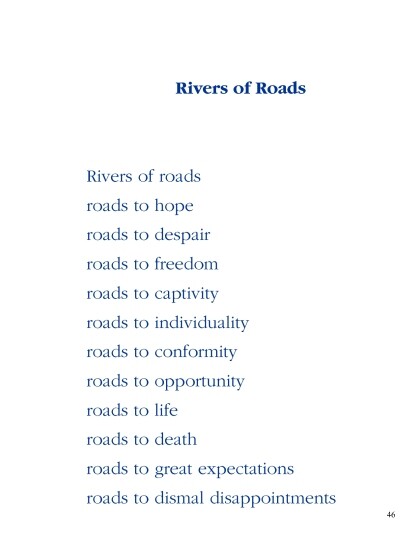 Rivers of Roads

Rivers of roads
roads to hope
roads to despair
roads to freedom
roads to captivity
roads to individuality
roads to conformity
roads to opportunity
roads to life
roads to death
roads to great expectations
roads to dismal disappointments

46